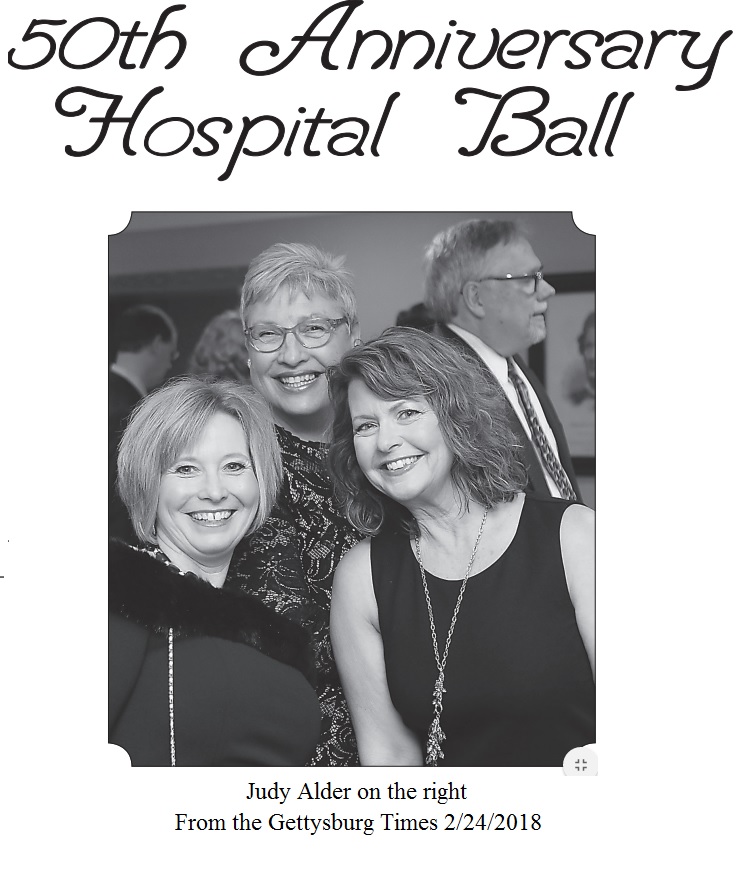 50th Anniversary
Hospital Ball

Judy Alder on the right
From the Gettysburg Times 2/24/2018